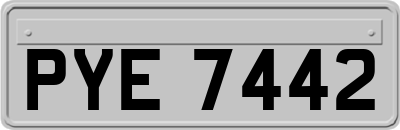 PYE 7442